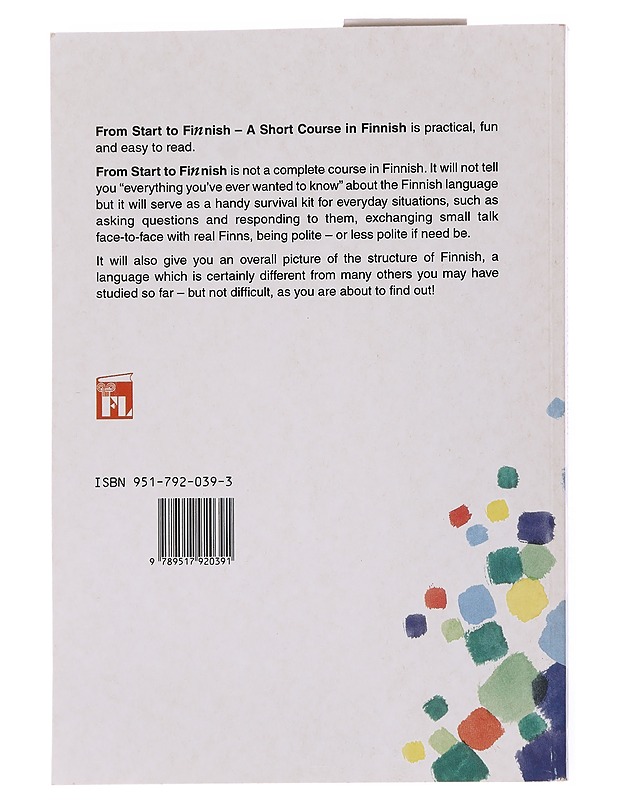 From Start to Finnish – A Short Course in Finnish is practical, fun and easy to read.

From Start to Finnish is not a complete course in Finnish. It will not tell you "everything you've ever wanted to know" about the Finnish language but it will serve as a handy survival kit for everyday situations, such as asking questions and responding to them, exchanging small talk face-to-face with real Finns, being polite – or less polite if need be.

It will also give you an overall picture of the structure of Finnish, a language which is certainly different from many others you may have studied so far – but not difficult, as you are about to find out!

FL

ISBN 951-792-039-3

9 789517 920391